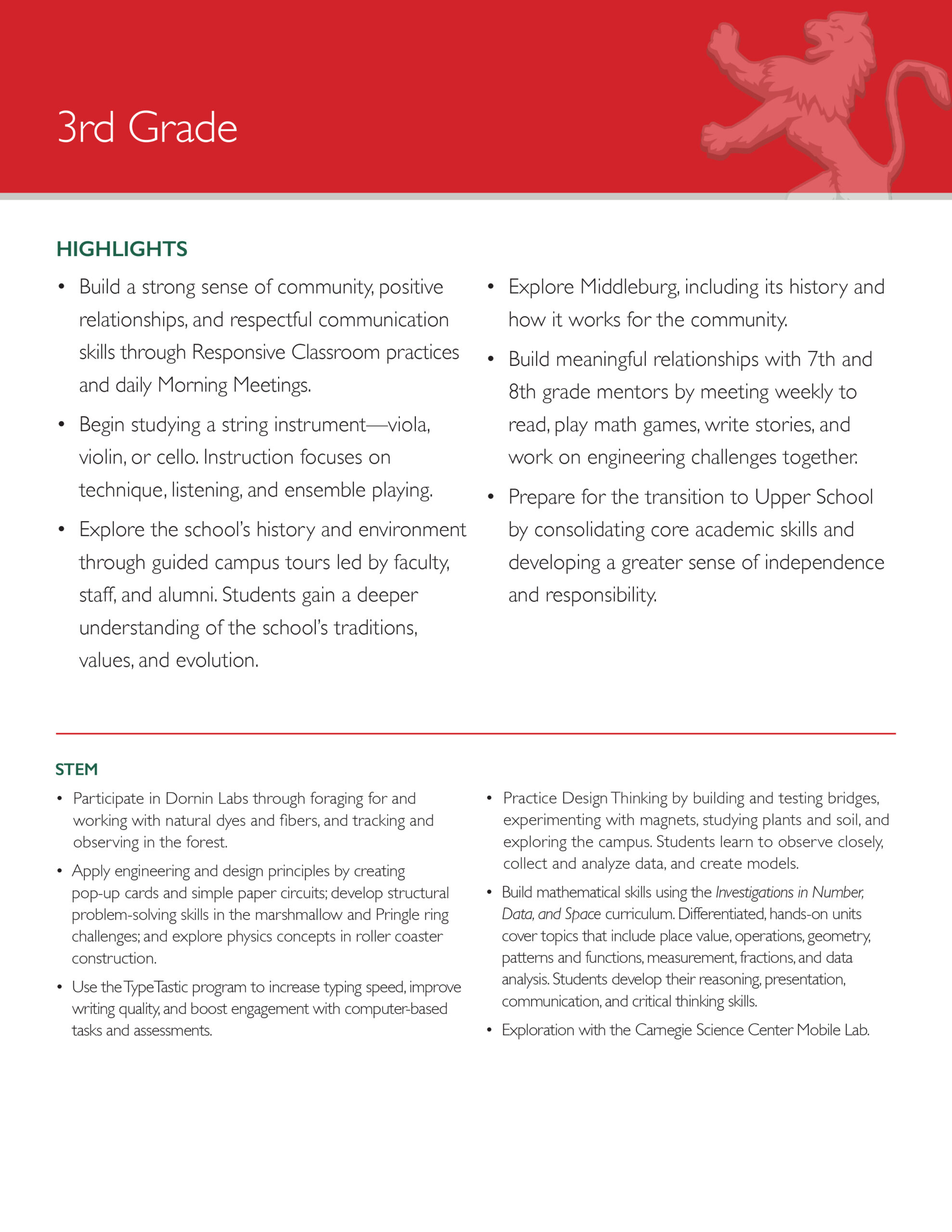 3rd Grade

HIGHLIGHTS

• Build a strong sense of community, positive relationships, and respectful communication skills through Responsive Classroom practices and daily Morning Meetings.

• Begin studying a string instrument—viola, violin, or cello. Instruction focuses on technique, listening, and ensemble playing.

• Explore the school's history and environment through guided campus tours led by faculty, staff, and alumni. Students gain a deeper understanding of the school's traditions, values, and evolution.

• Explore Middleburg, including its history and how it works for the community.

• Build meaningful relationships with 7th and 8th grade mentors by meeting weekly to read, play math games, write stories, and work on engineering challenges together.

• Prepare for the transition to Upper School by consolidating core academic skills and developing a greater sense of independence and responsibility.

STEM

• Participate in Dornin Labs through foraging for and working with natural dyes and fibers, and tracking and observing in the forest.

• Apply engineering and design principles by creating pop-up cards and simple paper circuits; develop structural problem-solving skills in the marshmallow and Pringle ring challenges; and explore physics concepts in roller coaster construction.

• Use the TypeTastic program to increase typing speed, improve writing quality, and boost engagement with computer-based tasks and assessments.

• Practice Design Thinking by building and testing bridges, experimenting with magnets, studying plants and soil, and exploring the campus. Students learn to observe closely, collect and analyze data, and create models.

• Build mathematical skills using the Investigations in Number, Data, and Space curriculum. Differentiated, hands-on units cover topics that include place value, operations, geometry, patterns and functions, measurement, fractions, and data analysis. Students develop their reasoning, presentation, communication, and critical thinking skills.

• Exploration with the Carnegie Science Center Mobile Lab.